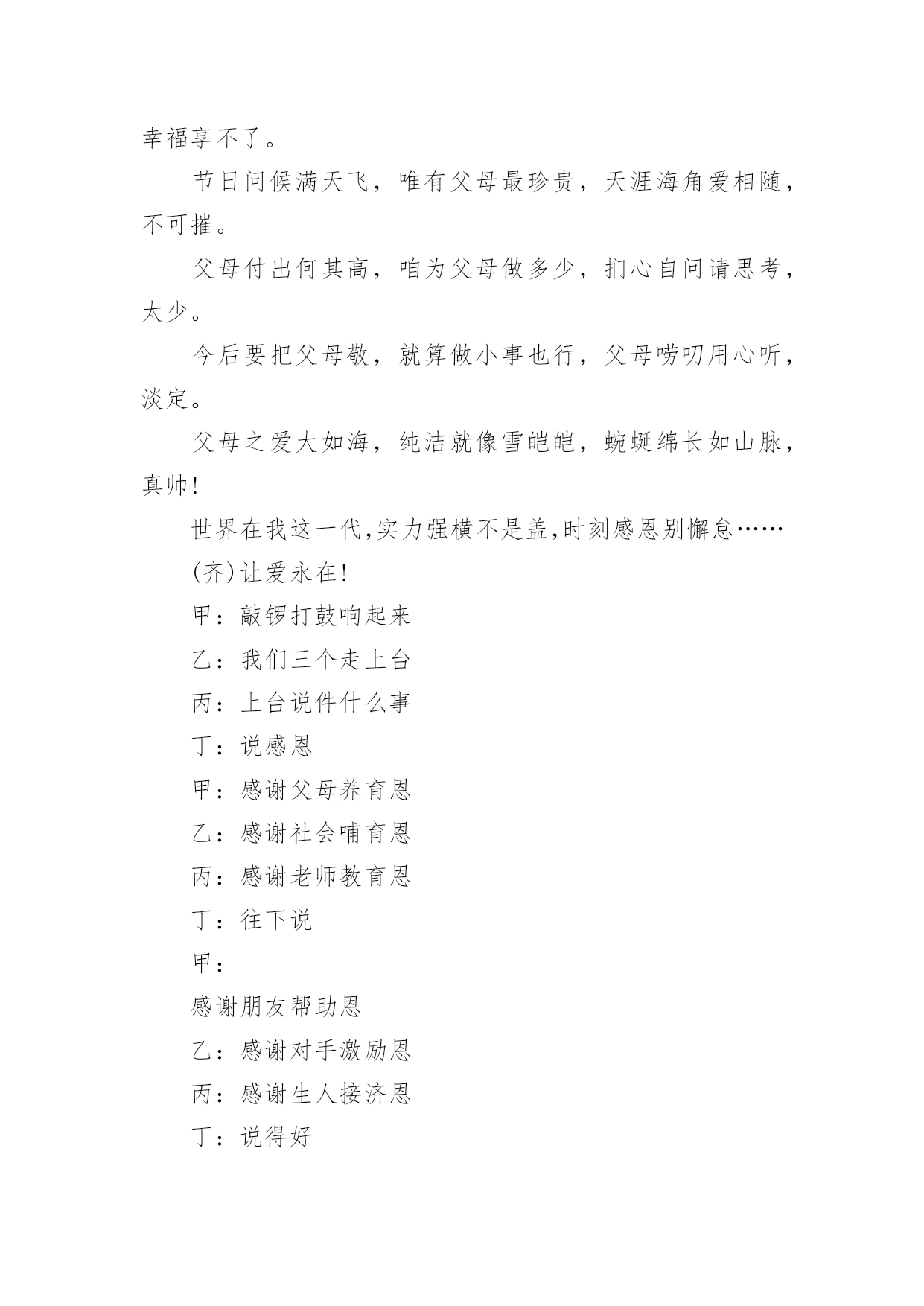 幸福享不了。

节日问候满天飞，唯有父母最珍贵，天涯海角爱相随，不可摧。

父母付出何其高，咱为父母做多少，扪心自问请思考，太少。

今后要把父母敬，就算做小事也行，父母唠叨用心听，淡定。

父母之爱大如海，纯洁就像雪皑皑，蜿蜒绵长如山脉，真帅!

世界在我这一代,实力强横不是盖,时刻感恩别懈怠……

(齐)让爱永在!

甲：敲锣打鼓响起来

乙：我们三个走上台

丙：上台说件什么事

丁：说感恩

甲：感谢父母养育恩

乙：感谢社会哺育恩

丙：感谢老师教育恩

丁：往下说

甲：

感谢朋友帮助恩

乙：感谢对手激励恩

丙：感谢生人接济恩

丁：说得好